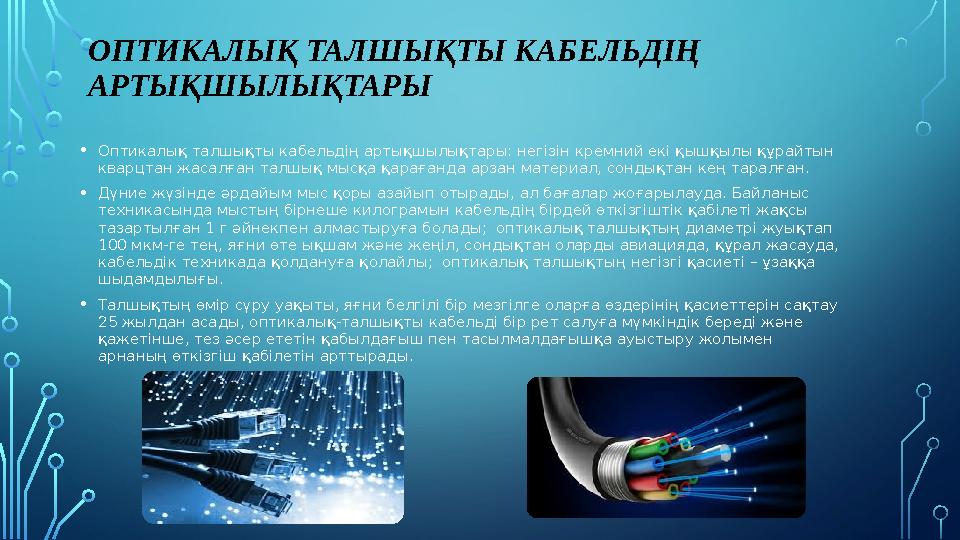 ОПТИКАЛЫҚ ТАЛШЫҚТЫ КАБЕЛЬДІҢ АРТЫҚШЫЛЫҚТАРЫ

• Оптикалық талшықты кабельдің артықшылықтары: негізін кремний екі қышқылы құрайтын кварцтан жасалған талшық мысқа қарағанда арзан материал, сондықтан кең таралған.

• Дүние жүзінде әрдайым мыс қоры азайып отырады, ал бағалар жоғарылауда. Байланыс техникасында мыстың бірнеше килограмын кабельдің бірдей өткізгіштік қабілеті жақсы тазартылған 1 г әйнекпен алмастыруға болады; оптикалық талшықтың диаметрі жуықтап 100 мкм-ге тең, яғни өте ықшам және жеңіл, сондықтан оларды авиацияда, құрал жасауда, кабельдік техникада қолдануға қолайлы; оптикалық талшықтың негізгі қасиеті – ұзаққа шыдамдылығы.

• Талшықтың өмір сүру уақыты, яғни белгілі бір мезгілге оларға өздерінің қасиеттерін сақтау 25 жылдан асады, оптикалық-талшықты кабельді бір рет салуға мүмкіндік береді және қажетінше, тез әсер ететін қабылдағыш пен тасылмалдағышқа ауыстыру жолымен арнаның өткізгіш қабілетін арттырады.